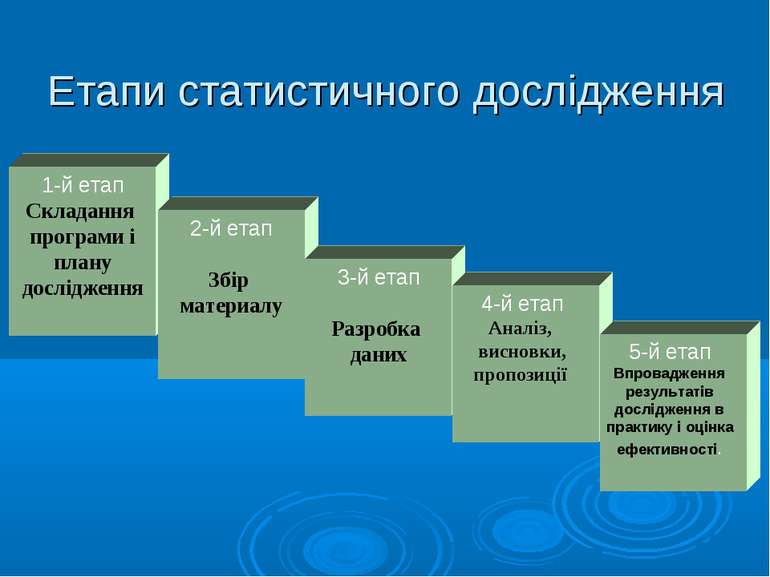 Етапи статистичного дослідження

1-й етап
Складання програми і плану дослідження

2-й етап
Збір материалу

3-й етап
Разробка даних

4-й етап
Аналіз, висновки, пропозиції

5-й етап
Впровадження результатів дослідження в практику і оцінка ефективності.